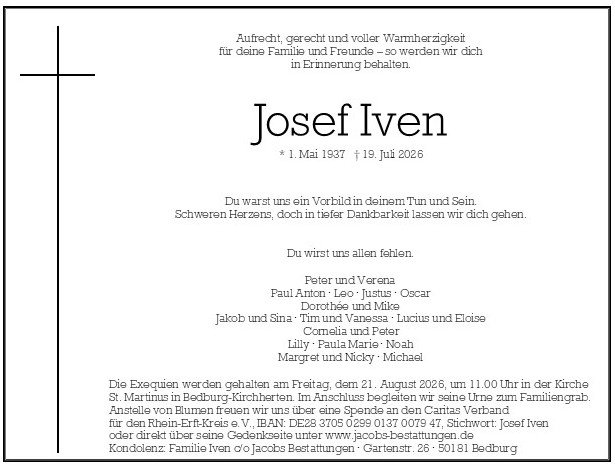 Aufrecht, gerecht und voller Warmherzigkeit
für deine Familie und Freunde – so werden wir dich
in Erinnerung behalten.

Josef Iven

* 1. Mai 1937 † 19. Juli 2026

Du warst uns ein Vorbild in deinem Tun und Sein.
Schweren Herzens, doch in tiefer Dankbarkeit lassen wir dich gehen.

Du wirst uns allen fehlen.

Peter und Verena
Paul Anton · Leo · Justus · Oscar
Dorothée und Mike
Jakob und Sina · Tim und Vanessa · Lucius und Eloise
Cornelia und Peter
Lilly · Paula Marie · Noah
Margret und Nicky · Michael

Die Exequien werden gehalten am Freitag, dem 21. August 2026, um 11.00 Uhr in der Kirche St. Martinus in Bedburg-Kirchherten. Im Anschluss begleiten wir seine Urne zum Familiengrab. Anstelle von Blumen freuen wir uns über eine Spende an den Caritas Verband für den Rhein-Erft-Kreis e. V., IBAN: DE28 3705 0299 0137 0079 47, Stichwort: Josef Iven oder direkt über seine Gedenkseite unter www.jacobs-bestattungen.de
Kondolenz: Familie Iven c/o Jacobs Bestattungen · Gartenstr. 26 · 50181 Bedburg